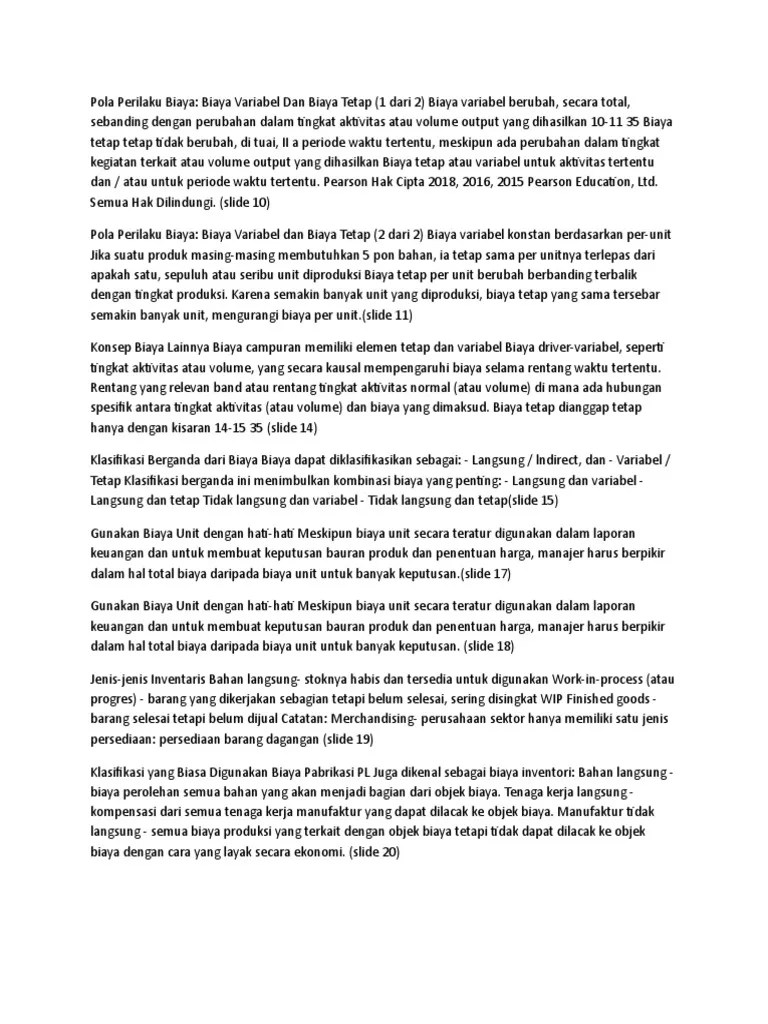 Pola Perilaku Biaya: Biaya Variabel Dan Biaya Tetap (1 dari 2) Biaya variabel berubah, secara total, sebanding dengan perubahan dalam tingkat aktivitas atau volume output yang dihasilkan 10-11 35 Biaya tetap tetap tidak berubah, di tuai, II a periode waktu tertentu, meskipun ada perubahan dalam tingkat kegiatan terkait atau volume output yang dihasilkan Biaya tetap atau variabel untuk aktivitas tertentu dan / atau untuk periode waktu tertentu. Pearson Hak Cipta 2018, 2016, 2015 Pearson Education, Ltd. Semua Hak Dilindungi. (slide 10)

Pola Perilaku Biaya: Biaya Variabel dan Biaya Tetap (2 dari 2) Biaya variabel konstan berdasarkan per-unit Jika suatu produk masing-masing membutuhkan 5 pon bahan, ia tetap sama per unitnya terlepas dari apakah satu, sepuluh atau seribu unit diproduksi Biaya tetap per unit berubah berbanding terbalik dengan tingkat produksi. Karena semakin banyak unit yang diproduksi, biaya tetap yang sama tersebar semakin banyak unit, mengurangi biaya per unit.(slide 11)

Konsep Biaya Lainnya Biaya campuran memiliki elemen tetap dan variabel Biaya driver-variabel, seperti tingkat aktivitas atau volume, yang secara kausal mempengaruhi biaya selama rentang waktu tertentu. Rentang yang relevan band atau rentang tingkat aktivitas normal (atau volume) di mana ada hubungan spesifik antara tingkat aktivitas (atau volume) dan biaya yang dimaksud. Biaya tetap dianggap tetap hanya dengan kisaran 14-15 35 (slide 14)

Klasifikasi Berganda dari Biaya Biaya dapat diklasifikasikan sebagai: - Langsung / Indirect, dan - Variabel / Tetap Klasifikasi berganda ini menimbulkan kombinasi biaya yang penting: - Langsung dan variabel - Langsung dan tetap Tidak langsung dan variabel - Tidak langsung dan tetap(slide 15)

Gunakan Biaya Unit dengan hati-hati Meskipun biaya unit secara teratur digunakan dalam laporan keuangan dan untuk membuat keputusan bauran produk dan penentuan harga, manajer harus berpikir dalam hal total biaya daripada biaya unit untuk banyak keputusan.(slide 17)

Gunakan Biaya Unit dengan hati-hati Meskipun biaya unit secara teratur digunakan dalam laporan keuangan dan untuk membuat keputusan bauran produk dan penentuan harga, manajer harus berpikir dalam hal total biaya daripada biaya unit untuk banyak keputusan. (slide 18)

Jenis-jenis Inventaris Bahan langsung- stoknya habis dan tersedia untuk digunakan Work-in-process (atau progres) - barang yang dikerjakan sebagian tetapi belum selesai, sering disingkat WIP Finished goods - barang selesai tetapi belum dijual Catatan: Merchandising- perusahaan sektor hanya memiliki satu jenis persediaan: persediaan barang dagangan (slide 19)

Klasifikasi yang Biasa Digunakan Biaya Pabrikasi PL Juga dikenal sebagai biaya inventori: Bahan langsung - biaya perolehan semua bahan yang akan menjadi bagian dari objek biaya. Tenaga kerja langsung - kompensasi dari semua tenaga kerja manufaktur yang dapat dilacak ke objek biaya. Manufaktur tidak langsung - semua biaya produksi yang terkait dengan objek biaya tetapi tidak dapat dilacak ke objek biaya dengan cara yang layak secara ekonomi. (slide 20)